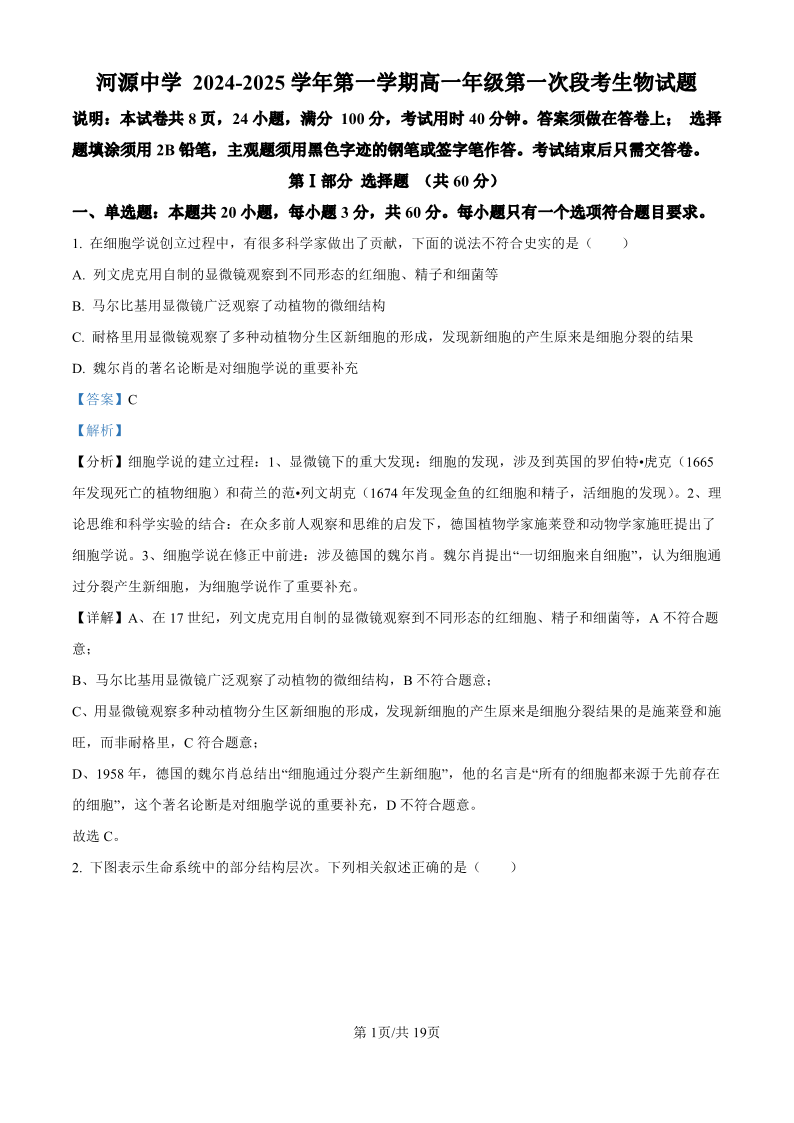 河源中学 2024-2025 学年第一学期高一年级第一次段考生物试题

说明：本试卷共 8 页，24 小题，满分 100 分，考试用时 40 分钟。答案须做在答卷上； 选择题填涂须用 2B 铅笔，主观题须用黑色字迹的钢笔或签字笔作答。考试结束后只需交答卷。

第 I 部分 选择题 （共 60 分）

一、单选题：本题共 20 小题，每小题 3 分，共 60 分。每小题只有一个选项符合题目要求。

1. 在细胞学说创立过程中，有很多科学家做出了贡献，下面的说法不符合史实的是（ ）

A. 列文虎克用自制的显微镜观察到不同形态的红细胞、精子和细菌等

B. 马尔比基用显微镜广泛观察了动植物的微细结构

C. 耐格里用显微镜观察了多种动植物分生区新细胞的形成，发现新细胞的产生原来是细胞分裂的结果

D. 魏尔肖的著名论断是对细胞学说的重要补充

【答案】C

【解析】

【分析】细胞学说的建立过程：1、显微镜下的重大发现：细胞的发现，涉及到英国的罗伯特•虎克（1665 年发现死亡的植物细胞）和荷兰的范•列文胡克（1674 年发现金鱼的红细胞和精子，活细胞的发现）。2、理论思维和科学实验的结合：在众多前人观察和思维的启发下，德国植物学家施莱登和动物学家施旺提出了细胞学说。3、细胞学说在修正中前进：涉及德国的魏尔肖。魏尔肖提出“一切细胞来自细胞”，认为细胞通过分裂产生新细胞，为细胞学说作了重要补充。

【详解】A、在 17 世纪，列文虎克用自制的显微镜观察到不同形态的红细胞、精子和细菌等，A 不符合题意；

B、马尔比基用显微镜广泛观察了动植物的微细结构，B 不符合题意；

C、用显微镜观察多种动植物分生区新细胞的形成，发现新细胞的产生原来是细胞分裂结果的是施莱登和施旺，而非耐格里，C 符合题意；

D、1958 年，德国的魏尔肖总结出“细胞通过分裂产生新细胞”，他的名言是“所有的细胞都来源于先前存在的细胞”，这个著名论断是对细胞学说的重要补充，D 不符合题意。

故选 C。

2. 下图表示生命系统中的部分结构层次。下列相关叙述正确的是（ ）

第 1页/共 19页